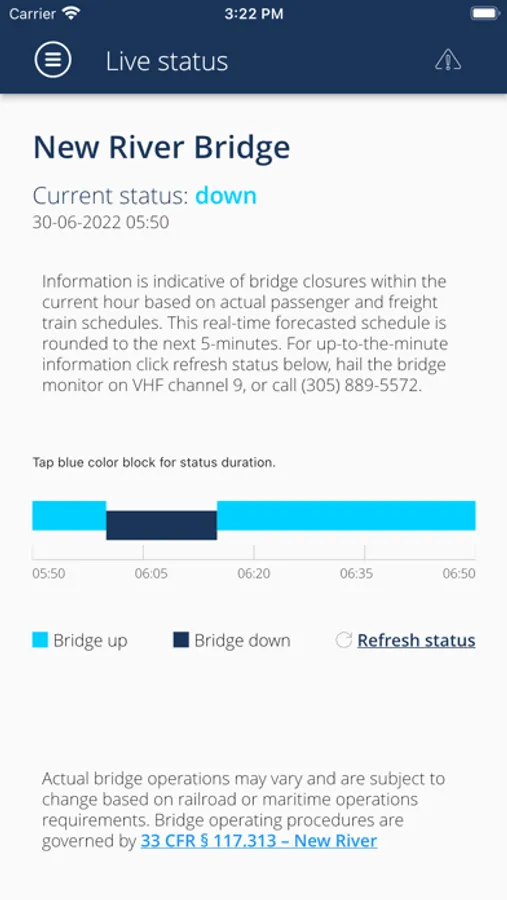 Carrier 3:22 PM

Live status

New River Bridge

Current status: down
30-06-2022 05:50

Information is indicative of bridge closures within the current hour based on actual passenger and freight train schedules. This real-time forecasted schedule is rounded to the next 5-minutes. For up-to-the-minute information click refresh status below, hail the bridge monitor on VHF channel 9, or call (305) 889-5572.

Tap blue color block for status duration.

05:50 06:05 06:20 06:35 06:50

Bridge up Bridge down Refresh status

Actual bridge operations may vary and are subject to change based on railroad or maritime operations requirements. Bridge operating procedures are governed by 33 CFR § 117.313 – New River